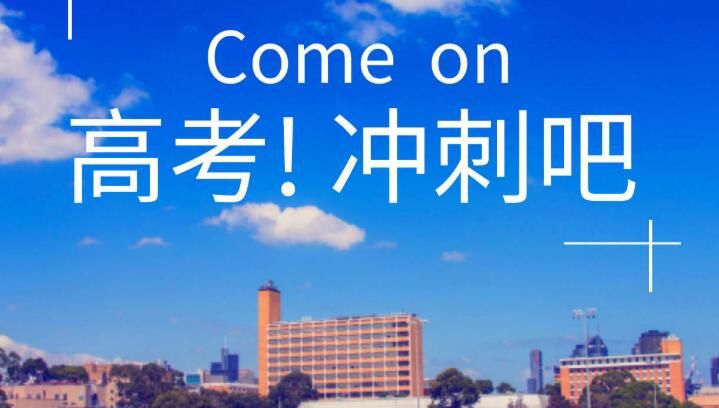 Come on
高考! 冲刺吧